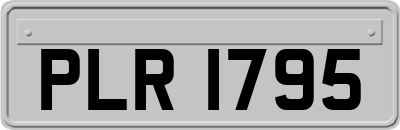 PLR 1795